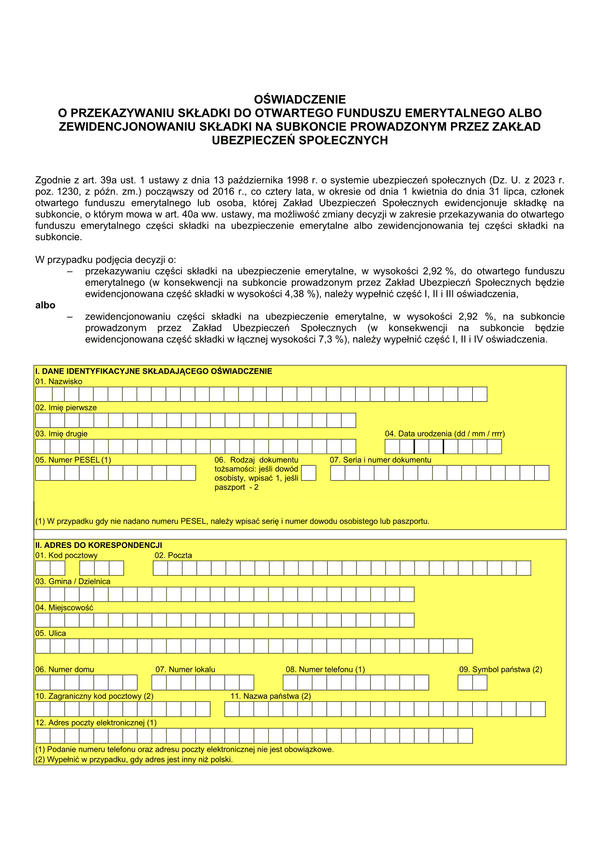 OŚWIADCZENIE
O PRZEKAZYWANIU SKŁADKI DO OTWARTEGO FUNDUSZU EMERYTALNEGO ALBO ZEWIDENCJONOWANIU SKŁADKI NA SUBKONCIE PROWADZONYM PRZEZ ZAKŁAD UBEZPIECZEŃ SPOŁECZNYCH

Zgodnie z art. 39a ust. 1 ustawy z dnia 13 października 1998 r. o systemie ubezpieczeń społecznych (Dz. U. z 2023 r. poz. 1230, z późn. zm.) począwszy od 2016 r., co cztery lata, w okresie od dnia 1 kwietnia do dnia 31 lipca, członek otwartego funduszu emerytalnego lub osoba, której Zakład Ubezpieczeń Społecznych ewidencjonuje składkę na subkoncie, o którym mowa w art. 40a ww. ustawy, ma możliwość zmiany decyzji w zakresie przekazywania do otwartego funduszu emerytalnego części składki na ubezpieczenie emerytalne albo zewidencjonowania tej części składki na subkoncie.

W przypadku podjęcia decyzji o:
– przekazywaniu części składki na ubezpieczenie emerytalne, w wysokości 2,92 %, do otwartego funduszu emerytalnego (w konsekwencji na subkoncie prowadzonym przez Zakład Ubezpieczeń Społecznych będzie ewidencjonowana część składki w wysokości 4,38 %), należy wypełnić część I, II i III oświadczenia,
albo
– zewidencjonowaniu części składki na ubezpieczenie emerytalne, w wysokości 2,92 %, na subkoncie prowadzonym przez Zakład Ubezpieczeń Społecznych (w konsekwencji na subkoncie będzie ewidencjonowana część składki w łącznej wysokości 7,3 %), należy wypełnić część I, II i IV oświadczenia.

I. DANE IDENTYFIKACYJNE SKŁADAJĄCEGO OŚWIADCZENIE
01. Nazwisko
02. Imię pierwsze
03. Imię drugie
04. Data urodzenia (dd / mm / rrrr)
05. Numer PESEL (1)
06. Rodzaj dokumentu tożsamości: jeśli dowód osobisty, wpisać 1, jeśli paszport - 2
07. Seria i numer dokumentu
(1) W przypadku gdy nie nadano numeru PESEL, należy wpisać serię i numer dowodu osobistego lub paszportu.

II. ADRES DO KORESPONDENCJI
01. Kod pocztowy
02. Poczta
03. Gmina / Dzielnica
04. Miejscowość
05. Ulica
06. Numer domu
07. Numer lokalu
08. Numer telefonu (1)
09. Symbol państwa (2)
10. Zagraniczny kod pocztowy (2)
11. Nazwa państwa (2)
12. Adres poczty elektronicznej (1)
(1) Podanie numeru telefonu oraz adresu poczty elektronicznej nie jest obowiązkowe.
(2) Wypełnić w przypadku, gdy adres jest inny niż polski.